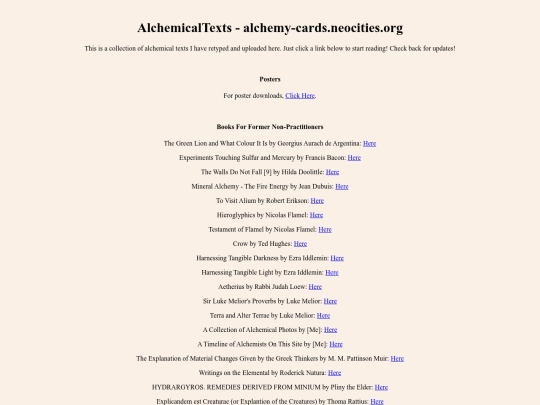 AlchemicalTexts - alchemy-cards.neocities.org

This is a collection of alchemical texts I have retyped and uploaded here. Just click a link below to start reading! Check back for updates!

Posters

For poster downloads, Click Here.

Books For Former Non-Practitioners

The Green Lion and What Colour It Is by Georgius Aurach de Argentina: Here

Experiments Touching Sulfur and Mercury by Francis Bacon: Here

The Walls Do Not Fall [9] by Hilda Doolittle: Here

Mineral Alchemy - The Fire Energy by Jean Dubuis: Here

To Visit Alium by Robert Erikson: Here

Hieroglyphics by Nicolas Flamel: Here

Testament of Flamel by Nicolas Flamel: Here

Crow by Ted Hughes: Here

Harnessing Tangible Darkness by Ezra Iddlemin: Here

Harnessing Tangible Light by Ezra Iddlemin: Here

Aetherius by Rabbi Judah Loew: Here

Sir Luke Melior's Proverbs by Luke Melior: Here

Terra and Alter Terrae by Luke Melior: Here

A Collection of Alchemical Photos by [Me]: Here

A Timeline of Alchemists On This Site by [Me]: Here

The Explanation of Material Changes Given by the Greek Thinkers by M. M. Pattinson Muir: Here

Writings on the Elemental by Roderick Natura: Here

HYDRARGYROS. REMEDIES DERIVED FROM MINIUM by Pliny the Elder: Here

Explicandem est Creaturae (or Explantion of the Creatures) by Thoma Rattius: Here